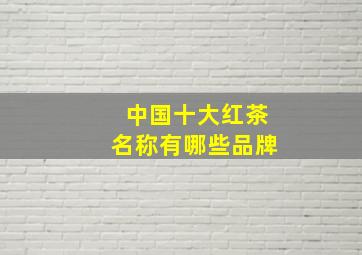 中国十大红茶
名称有哪些品牌